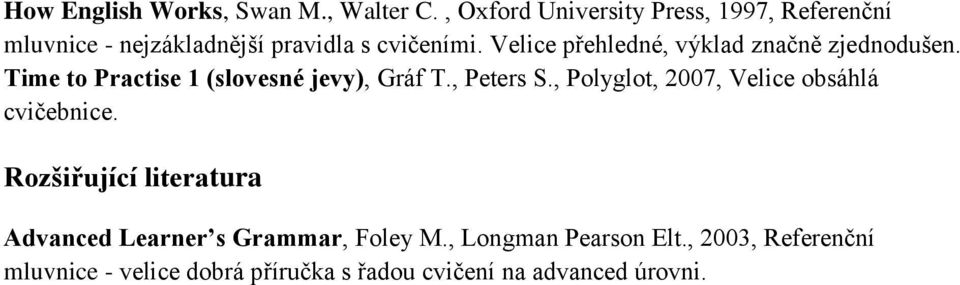 How English Works, Swan M., Walter C. , Oxford University Press, 1997, Referenční mluvnice - nejzákladnější pravidla s cvičeními. Velice přehledné, výklad značně zjednodušen. Time to Practise 1 (slovesné jevy), Gráf T., Peters S., Polyglot, 2007, Velice obsáhlá cvičebnice.

Rozšiřující literatura

Advanced Learner's Grammar, Foley M., Longman Pearson Elt., 2003, Referenční mluvnice - velice dobrá příručka s řadou cvičení na advanced úrovni.